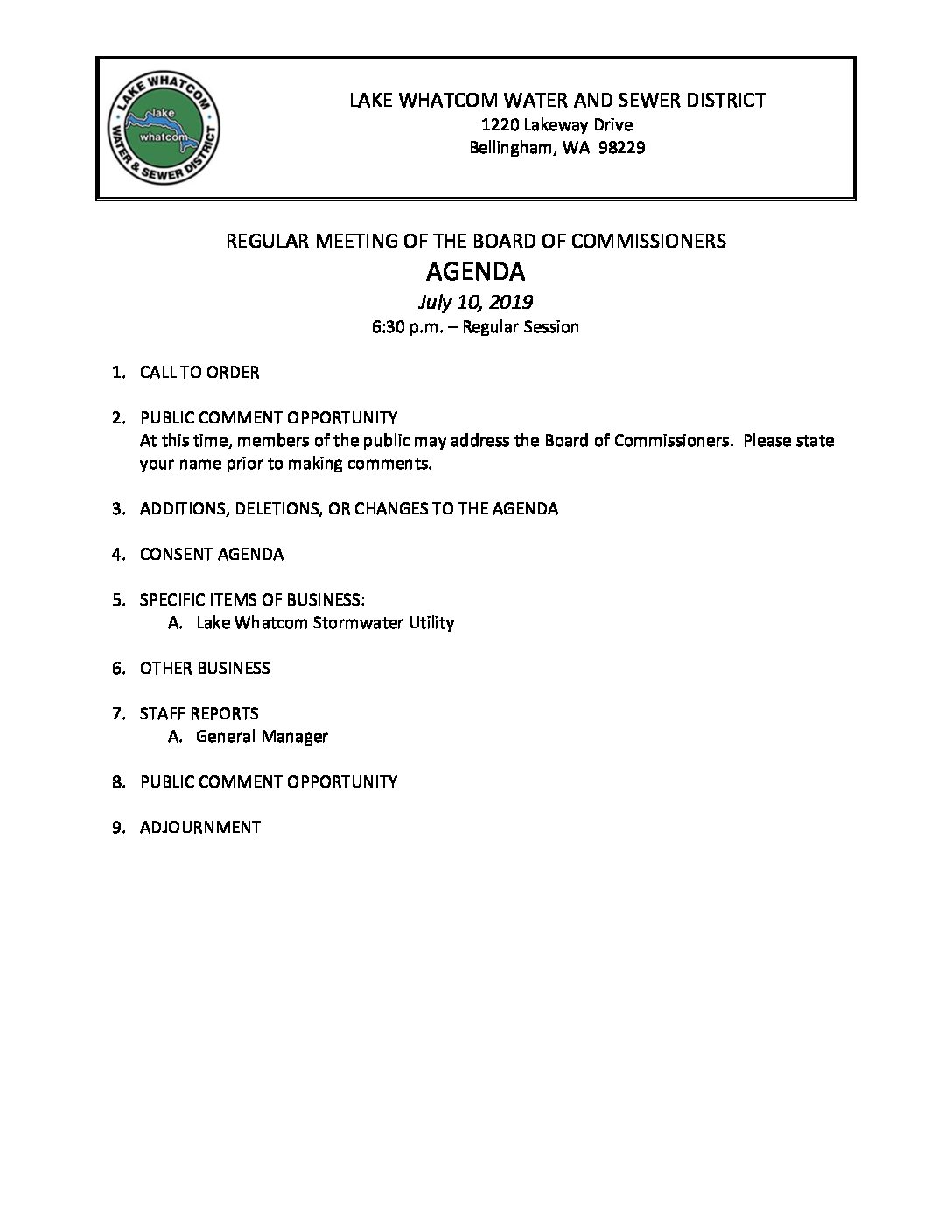 LAKE WHATCOM WATER & SEWER DISTRICT
lake
whatcom

LAKE WHATCOM WATER AND SEWER DISTRICT
1220 Lakeway Drive
Bellingham, WA 98229

REGULAR MEETING OF THE BOARD OF COMMISSIONERS
AGENDA
July 10, 2019
6:30 p.m. – Regular Session

1. CALL TO ORDER

2. PUBLIC COMMENT OPPORTUNITY
At this time, members of the public may address the Board of Commissioners. Please state your name prior to making comments.

3. ADDITIONS, DELETIONS, OR CHANGES TO THE AGENDA

4. CONSENT AGENDA

5. SPECIFIC ITEMS OF BUSINESS:
A. Lake Whatcom Stormwater Utility

6. OTHER BUSINESS

7. STAFF REPORTS
A. General Manager

8. PUBLIC COMMENT OPPORTUNITY

9. ADJOURNMENT